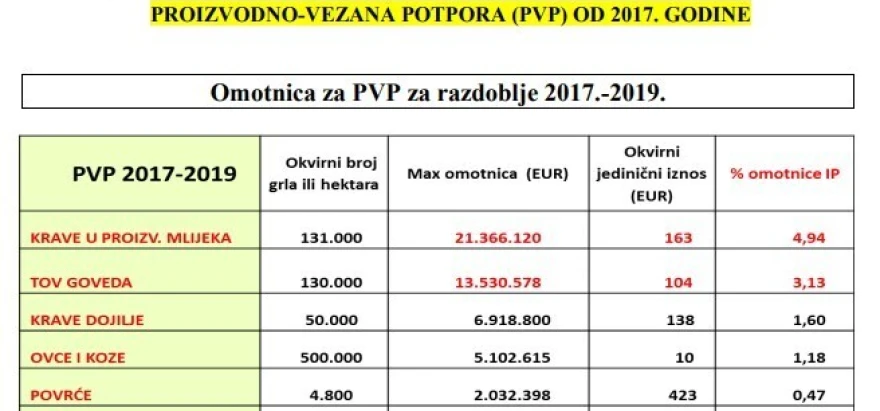 PROIZVODNO-VEZANA POTPORA (PVP) OD 2017. GODINE

Omotnica za PVP za razdoblje 2017.-2019.

| PVP 2017-2019 | Okvirni broj grla ili hektara | Max omotnica (EUR) | Okvirni jedinični iznos (EUR) | % omotnice IP |
|---|---|---|---|---|
| KRAVE U PROIZV. MLIJEKA | 131.000 | 21.366.120 | 163 | 4,94 |
| TOV GOVEDA | 130.000 | 13.530.578 | 104 | 3,13 |
| KRAVE DOJILJE | 50.000 | 6.918.800 | 138 | 1,60 |
| OVCE I KOZE | 500.000 | 5.102.615 | 10 | 1,18 |
| POVRĆE | 4.800 | 2.032.398 | 423 | 0,47 |